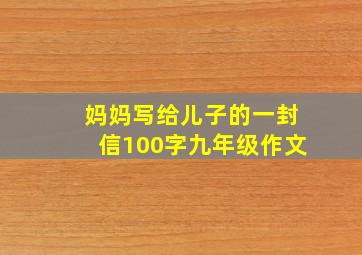 妈妈写给儿子的一封信100字九年级作文